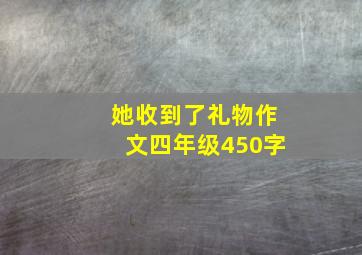 她收到了礼物作文四年级450字